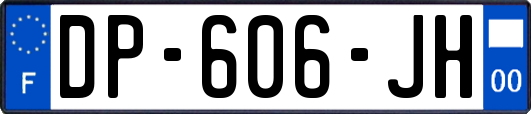 F
DP-606-JH
00